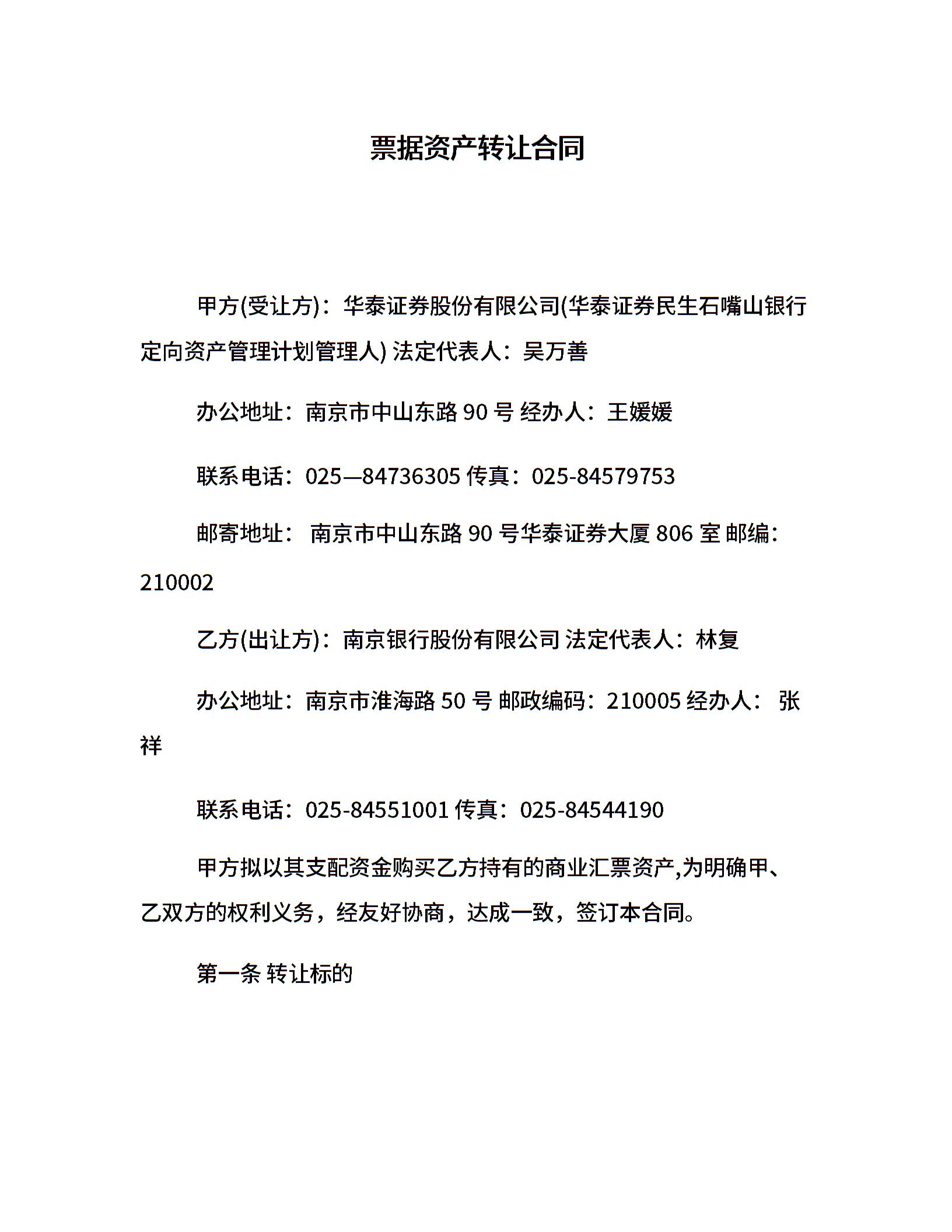 票据资产转让合同

甲方(受让方)：华泰证券股份有限公司(华泰证券民生石嘴山银行定向资产管理计划管理人) 法定代表人：吴万善

办公地址：南京市中山东路 90 号 经办人：王媛媛

联系电话：025—84736305 传真：025-84579753

邮寄地址： 南京市中山东路 90 号华泰证券大厦 806 室 邮编：210002

乙方(出让方)：南京银行股份有限公司 法定代表人：林复

办公地址：南京市淮海路 50 号 邮政编码：210005 经办人： 张祥

联系电话：025-84551001 传真：025-84544190

甲方拟以其支配资金购买乙方持有的商业汇票资产,为明确甲、乙双方的权利义务，经友好协商，达成一致，签订本合同。

第一条 转让标的